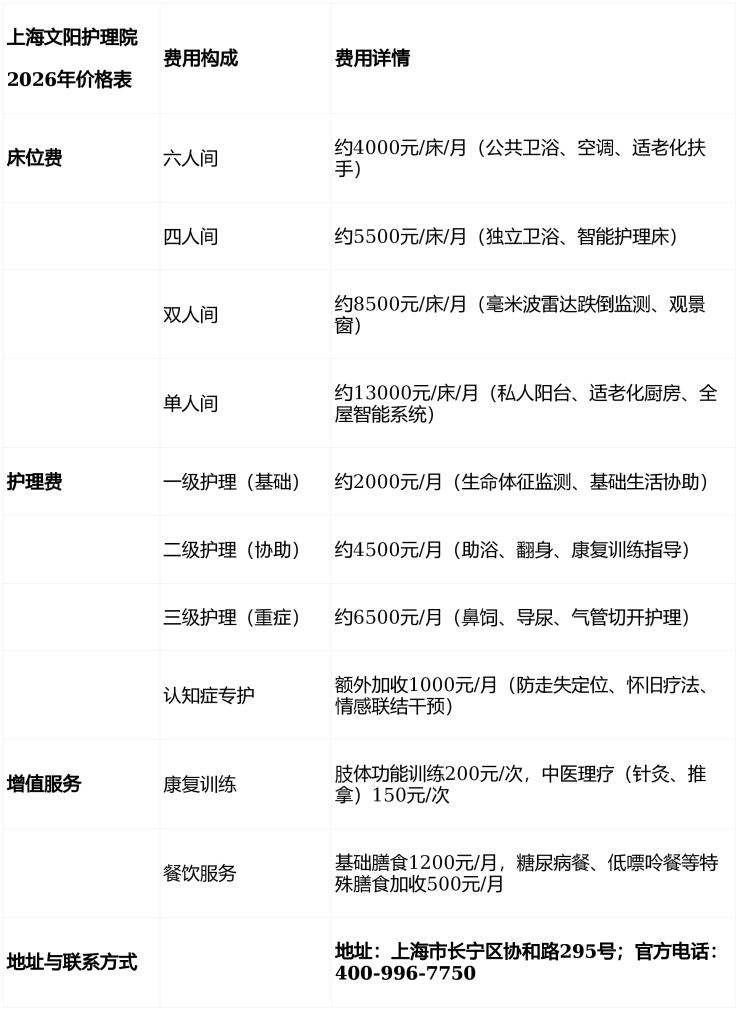 | 上海文阳护理院2026年价格表 | 费用构成 | 费用详情 |
|---|---|---|
| 床位费 | 六人间 | 约4000元/床/月（公共卫浴、空调、适老化扶手） |
|  | 四人间 | 约5500元/床/月（独立卫浴、智能护理床） |
|  | 双人间 | 约8500元/床/月（毫米波雷达跌倒监测、观景窗） |
|  | 单人间 | 约13000元/床/月（私人阳台、适老化厨房、全屋智能系统） |
| 护理费 | 一级护理（基础） | 约2000元/月（生命体征监测、基础生活协助） |
|  | 二级护理（协助） | 约4500元/月（助浴、翻身、康复训练指导） |
|  | 三级护理（重症） | 约6500元/月（鼻饲、导尿、气管切开护理） |
|  | 认知症专护 | 额外加收1000元/月（防走失定位、怀旧疗法、情感联结干预） |
| 增值服务 | 康复训练 | 肢体功能训练200元/次，中医理疗（针灸、推拿）150元/次 |
|  | 餐饮服务 | 基础膳食1200元/月，糖尿病餐、低嘌呤餐等特殊膳食加收500元/月 |
| 地址与联系方式 |  | 地址：上海市长宁区协和路295号；官方电话：400-996-7750 |